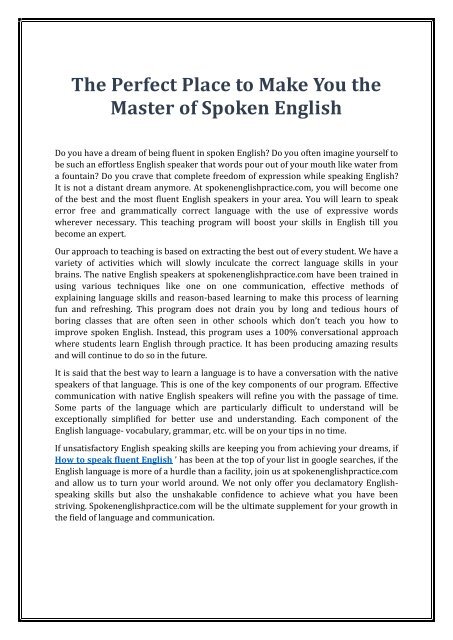 The Perfect Place to Make You the Master of Spoken English

Do you have a dream of being fluent in spoken English? Do you often imagine yourself to be such an effortless English speaker that words pour out of your mouth like water from a fountain? Do you crave that complete freedom of expression while speaking English? It is not a distant dream anymore. At spokenenglishpractice.com, you will become one of the best and the most fluent English speakers in your area. You will learn to speak error free and grammatically correct language with the use of expressive words wherever necessary. This teaching program will boost your skills in English till you become an expert.

Our approach to teaching is based on extracting the best out of every student. We have a variety of activities which will slowly inculcate the correct language skills in your brains. The native English speakers at spokenenglishpractice.com have been trained in using various techniques like one on one communication, effective methods of explaining language skills and reason-based learning to make this process of learning fun and refreshing. This program does not drain you by long and tedious hours of boring classes that are often seen in other schools which don't teach you how to improve spoken English. Instead, this program uses a 100% conversational approach where students learn English through practice. It has been producing amazing results and will continue to do so in the future.

It is said that the best way to learn a language is to have a conversation with the native speakers of that language. This is one of the key components of our program. Effective communication with native English speakers will refine you with the passage of time. Some parts of the language which are particularly difficult to understand will be exceptionally simplified for better use and understanding. Each component of the English language- vocabulary, grammar, etc. will be on your tips in no time.

If unsatisfactory English speaking skills are keeping you from achieving your dreams, if How to speak fluent English ' has been at the top of your list in google searches, if the English language is more of a hurdle than a facility, join us at spokenenglishpractice.com and allow us to turn your world around. We not only offer you declamatory English-speaking skills but also the unshakable confidence to achieve what you have been striving. Spokenenglishpractice.com will be the ultimate supplement for your growth in the field of language and communication.